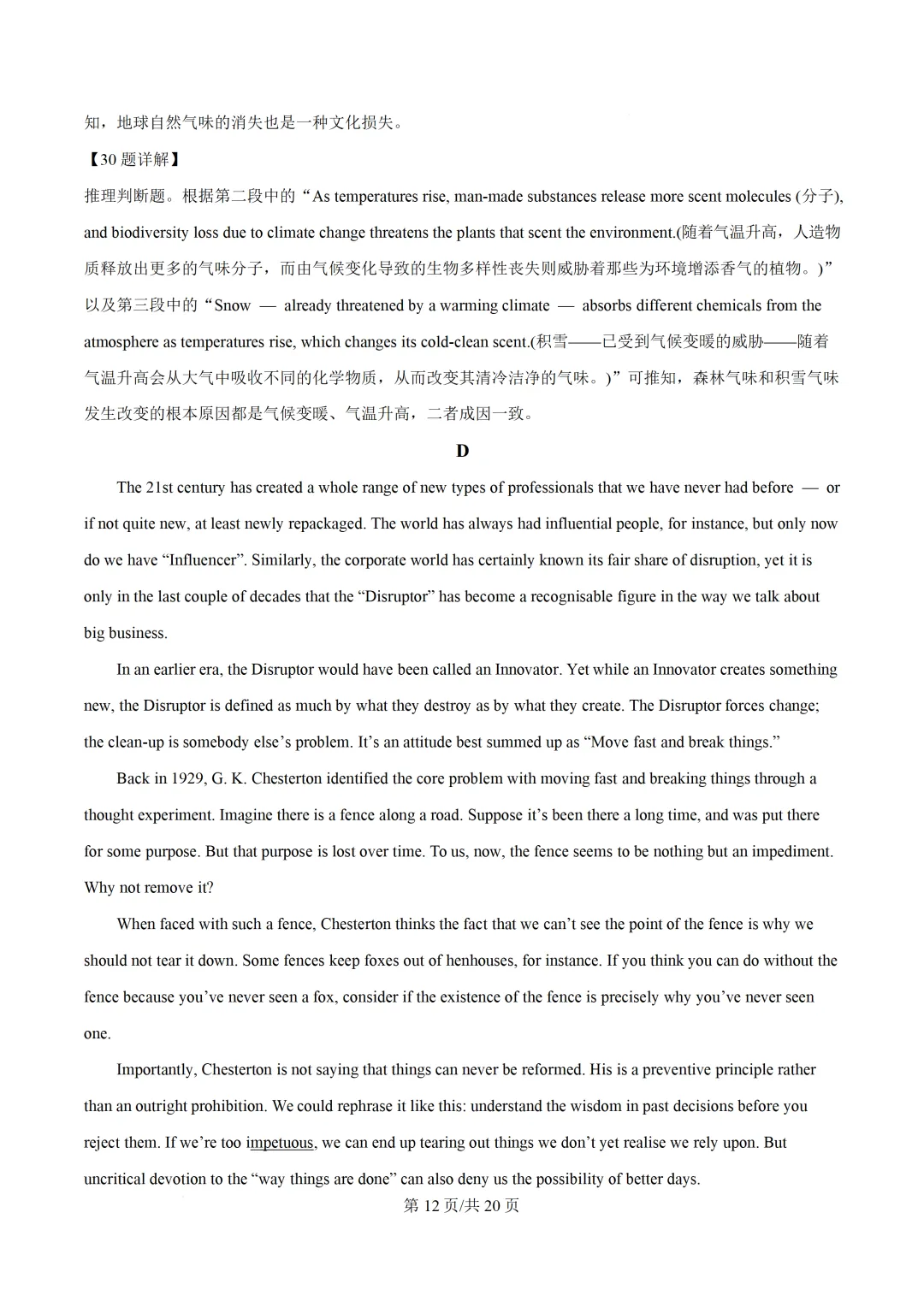 知，地球自然气味的消失也是一种文化损失。

【30 题详解】

推理判断题。根据第二段中的“As temperatures rise, man-made substances release more scent molecules (分子), and biodiversity loss due to climate change threatens the plants that scent the environment.(随着气温升高，人造物质释放出更多的气味分子，而由气候变化导致的生物多样性丧失则威胁着那些为环境增添香气的植物。)”以及第三段中的“Snow — already threatened by a warming climate — absorbs different chemicals from the atmosphere as temperatures rise, which changes its cold-clean scent.(积雪——已受到气候变暖的威胁——随着气温升高会从大气中吸收不同的化学物质，从而改变其清冷洁净的气味。)”可推知，森林气味和积雪气味发生改变的根本原因都是气候变暖、气温升高，二者成因一致。

D

The 21st century has created a whole range of new types of professionals that we have never had before — or if not quite new, at least newly repackaged. The world has always had influential people, for instance, but only now do we have “Influencer”. Similarly, the corporate world has certainly known its fair share of disruption, yet it is only in the last couple of decades that the “Disruptor” has become a recognisable figure in the way we talk about big business.

In an earlier era, the Disruptor would have been called an Innovator. Yet while an Innovator creates something new, the Disruptor is defined as much by what they destroy as by what they create. The Disruptor forces change; the clean-up is somebody else’s problem. It’s an attitude best summed up as “Move fast and break things.”

Back in 1929, G. K. Chesterton identified the core problem with moving fast and breaking things through a thought experiment. Imagine there is a fence along a road. Suppose it’s been there a long time, and was put there for some purpose. But that purpose is lost over time. To us, now, the fence seems to be nothing but an impediment. Why not remove it?

When faced with such a fence, Chesterton thinks the fact that we can’t see the point of the fence is why we should not tear it down. Some fences keep foxes out of henhouses, for instance. If you think you can do without the fence because you’ve never seen a fox, consider if the existence of the fence is precisely why you’ve never seen one.

Importantly, Chesterton is not saying that things can never be reformed. His is a preventive principle rather than an outright prohibition. We could rephrase it like this: understand the wisdom in past decisions before you reject them. If we’re too impetuous, we can end up tearing out things we don’t yet realise we rely upon. But uncritical devotion to the “way things are done” can also deny us the possibility of better days.

第 12 页/共 20 页